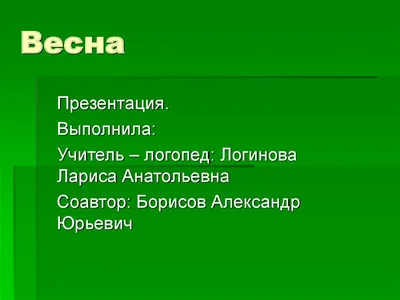 Весна

Презентация.

Выполнила:

Учитель – логопед: Логинова Лариса Анатольевна

Соавтор: Борисов Александр Юрьевич